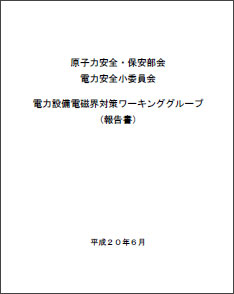 原子力安全・保安部会
電力安全小委員会

電力設備電磁界対策ワーキンググループ
（報告書）

平成２０年６月